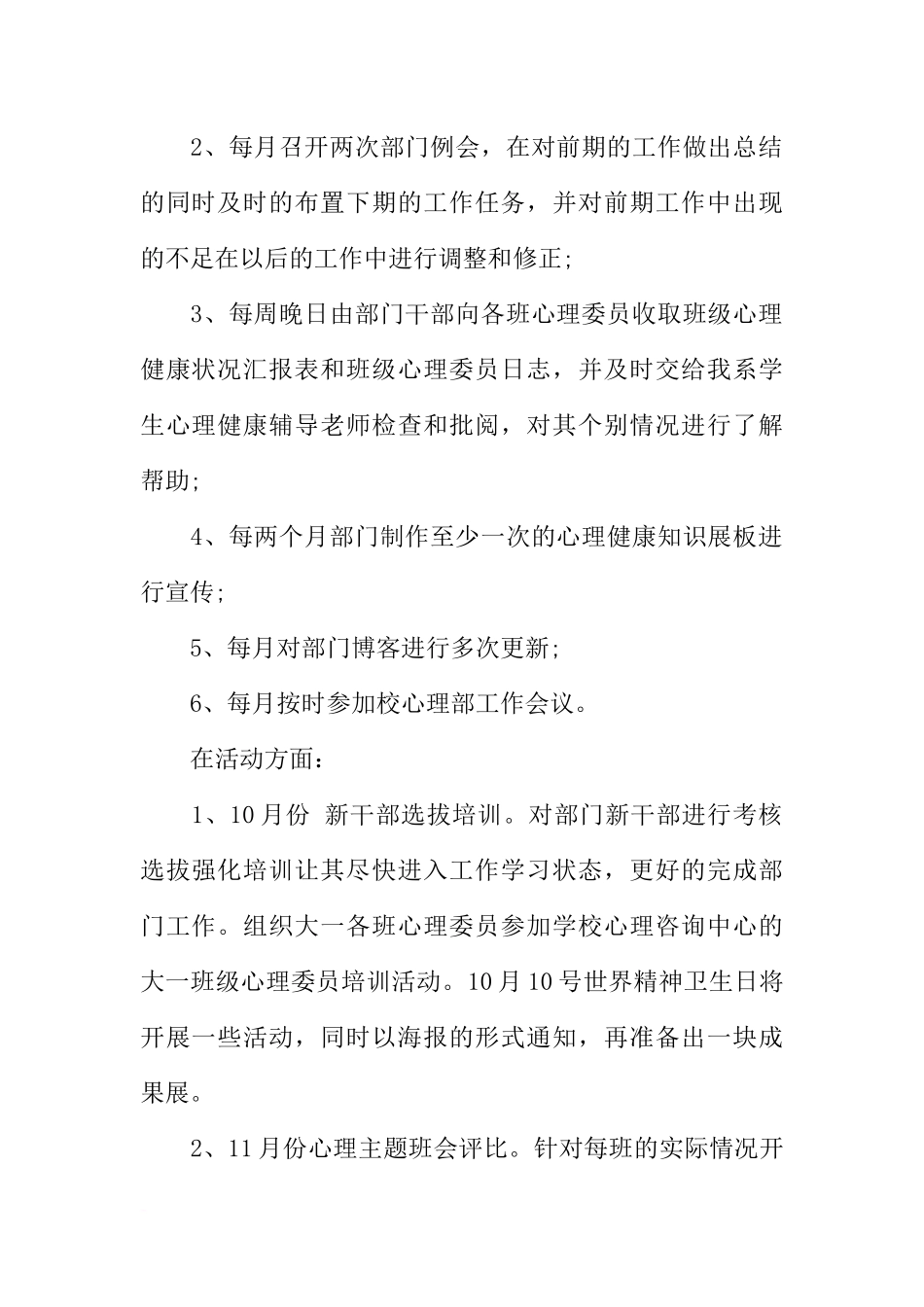 2、每月召开两次部门例会，在对前期的工作做出总结的同时及时的布置下期的工作任务，并对前期工作中出现的不足在以后的工作中进行调整和修正;

3、每周晚日由部门干部向各班心理委员收取班级心理健康状况汇报表和班级心理委员日志，并及时交给我系学生心理健康辅导老师检查和批阅，对其个别情况进行了解帮助;

4、每两个月部门制作至少一次的心理健康知识展板进行宣传;

5、每月对部门博客进行多次更新;

6、每月按时参加校心理部工作会议。

在活动方面：

1、10月份 新干部选拔培训。对部门新干部进行考核选拔强化培训让其尽快进入工作学习状态，更好的完成部门工作。组织大一各班心理委员参加学校心理咨询中心的大一班级心理委员培训活动。10月10号世界精神卫生日将开展一些活动，同时以海报的形式通知，再准备出一块成果展。

2、11月份心理主题班会评比。针对每班的实际情况开